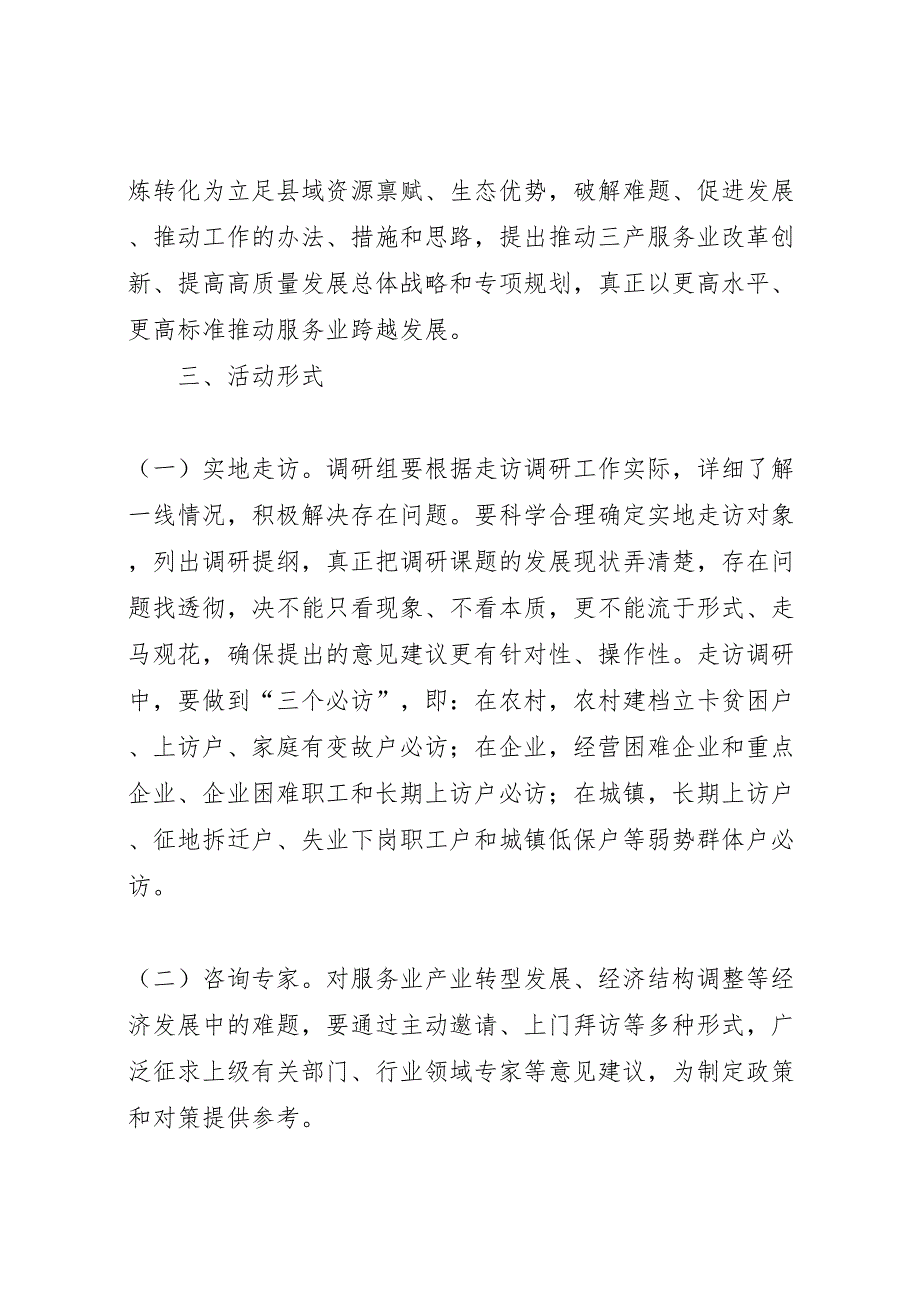 炼转化为立足县域资源禀赋、生态优势，破解难题、促进发展、推动工作的办法、措施和思路，提出推动三产服务业改革创新、提高高质量发展总体战略和专项规划，真正以更高水平、更高标准推动服务业跨越发展。

三、活动形式

（一）实地走访。调研组要根据走访调研工作实际，详细了解一线情况，积极解决存在问题。要科学合理确定实地走访对象，列出调研提纲，真正把调研课题的发展现状弄清楚，存在问题找透彻，决不能只看现象、不看本质，更不能流于形式、走马观花，确保提出的意见建议更有针对性、操作性。走访调研中，要做到“三个必访”，即：在农村，农村建档立卡贫困户、上访户、家庭有变故户必访；在企业，经营困难企业和重点企业、企业困难职工和长期上访户必访；在城镇，长期上访户、征地拆迁户、失业下岗职工户和城镇低保户等弱势群体户必访。

（二）咨询专家。对服务业产业转型发展、经济结构调整等经济发展中的难题，要通过主动邀请、上门拜访等多种形式，广泛征求上级有关部门、行业领域专家等意见建议，为制定政策和对策提供参考。